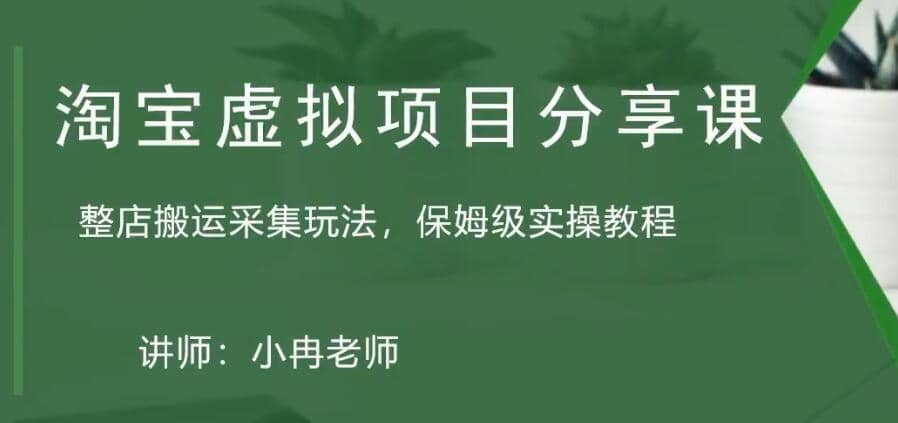 淘宝虚拟项目分享课

整店搬运采集玩法，保姆级实操教程

讲师：小冉老师